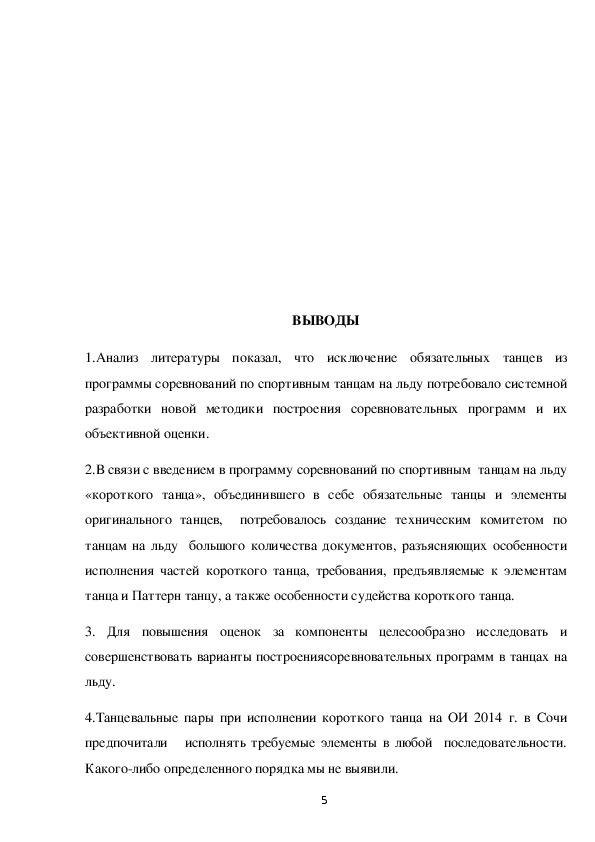 ВЫВОДЫ

1.Анализ литературы показал, что исключение обязательных танцев из программы соревнований по спортивным танцам на льду потребовало системной разработки новой методики построения соревновательных программ и их объективной оценки.

2.В связи с введением в программу соревнований по спортивным танцам на льду «короткого танца», объединившего в себе обязательные танцы и элементы оригинального танцев, потребовалось создание техническим комитетом по танцам на льду большого количества документов, разъясняющих особенности исполнения частей короткого танца, требования, предъявляемые к элементам танца и Паттерн танцу, а также особенности судейства короткого танца.

3. Для повышения оценок за компоненты целесообразно исследовать и совершенствовать варианты построениясоревновательных программ в танцах на льду.

4.Танцевальные пары при исполнении короткого танца на ОИ 2014 г. в Сочи предпочитали исполнять требуемые элементы в любой последовательности. Какого-либо определенного порядка мы не выявили.

5